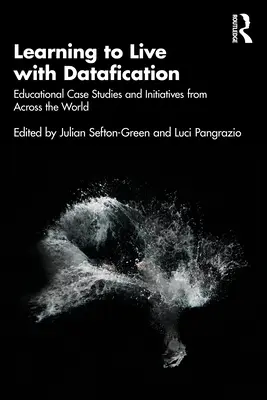 ROUTLEDGE

Learning to Live with Datafication

Educational Case Studies and Initiatives from Across the World

Edited by Julian Sefton-Green and Luci Pangrazio